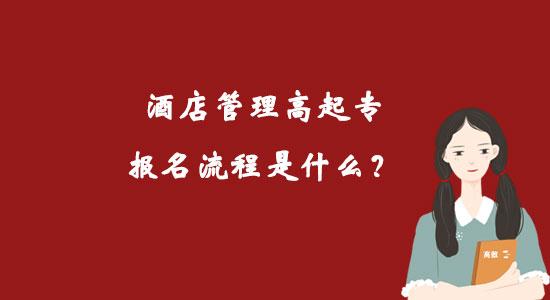 酒店管理高起专

报名流程是什么？

高数 二